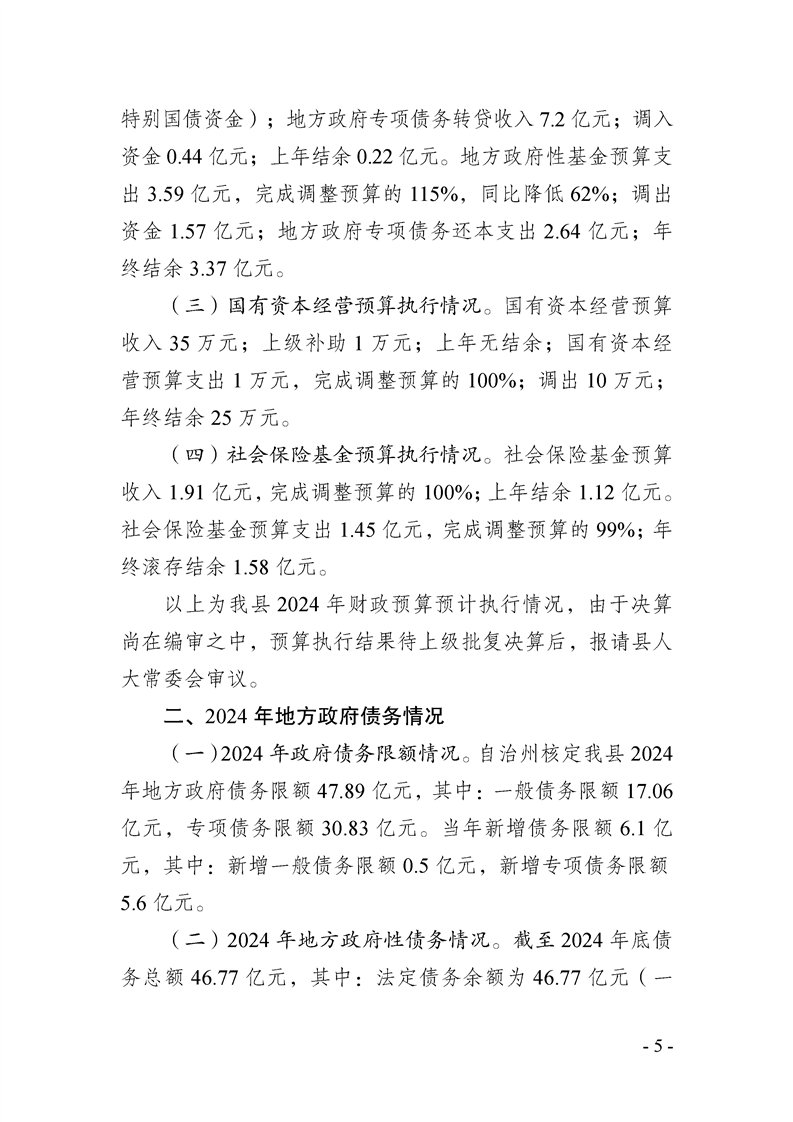 特别国债资金）；地方政府专项债务转贷收入 7.2 亿元；调入资金 0.44 亿元；上年结余 0.22 亿元。地方政府性基金预算支出 3.59 亿元，完成调整预算的 115%，同比降低 62%；调出资金 1.57 亿元；地方政府专项债务还本支出 2.64 亿元；年终结余 3.37 亿元。

（三）国有资本经营预算执行情况。国有资本经营预算收入 35 万元；上级补助 1 万元；上年无结余；国有资本经营预算支出 1 万元，完成调整预算的 100%；调出 10 万元；年终结余 25 万元。

（四）社会保险基金预算执行情况。社会保险基金预算收入 1.91 亿元，完成调整预算的 100%；上年结余 1.12 亿元。社会保险基金预算支出 1.45 亿元，完成调整预算的 99%；年终滚存结余 1.58 亿元。

以上为我县 2024 年财政预算预计执行情况，由于决算尚在编审之中，预算执行结果待上级批复决算后，报请县人大常委会审议。

二、2024 年地方政府债务情况

（一）2024 年政府债务限额情况。自治州核定我县 2024 年地方政府债务限额 47.89 亿元，其中：一般债务限额 17.06 亿元，专项债务限额 30.83 亿元。当年新增债务限额 6.1 亿元，其中：新增一般债务限额 0.5 亿元，新增专项债务限额 5.6 亿元。

（二）2024 年地方政府性债务情况。截至 2024 年底债务总额 46.77 亿元，其中：法定债务余额为 46.77 亿元（一

- 5 -